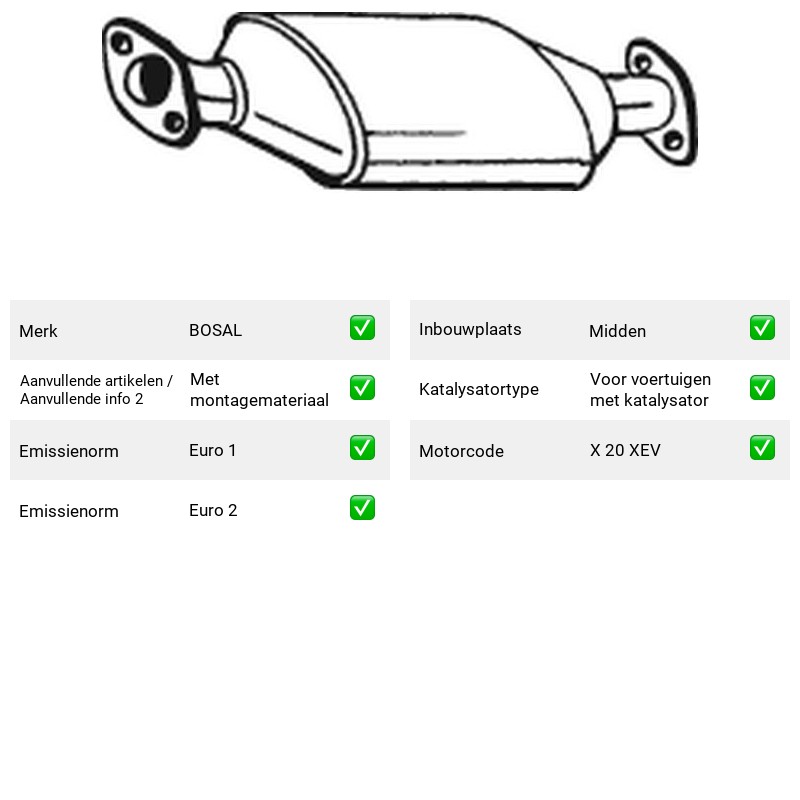 Merk BOSAL ☑

Aanvullende artikelen / Aanvullende info 2 Met montagemateriaal ☑

Emissienorm Euro 1 ☑

Emissienorm Euro 2 ☑

Inbouwplaats Midden ☑

Katalysatortype Voor voertuigen met katalysator ☑

Motorcode X 20 XEV ☑